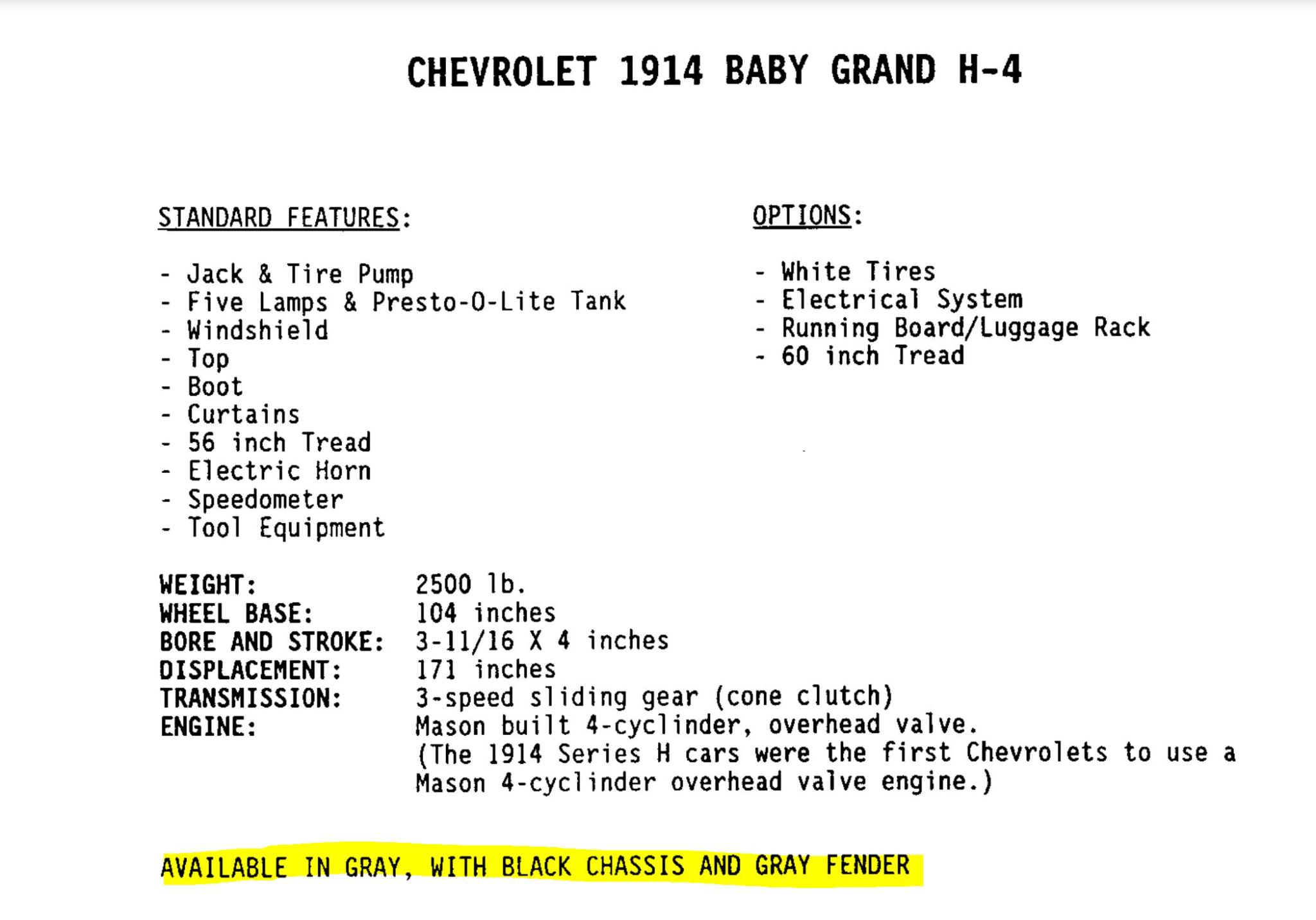 CHEVROLET 1914 BABY GRAND H-4

STANDARD FEATURES:

- Jack & Tire Pump
- Five Lamps & Presto-O-Lite Tank
- Windshield
- Top
- Boot
- Curtains
- 56 inch Tread
- Electric Horn
- Speedometer
- Tool Equipment

OPTIONS:

- White Tires
- Electrical System
- Running Board/Luggage Rack
- 60 inch Tread

WEIGHT: 2500 lb.
WHEEL BASE: 104 inches
BORE AND STROKE: 3-11/16 X 4 inches
DISPLACEMENT: 171 inches
TRANSMISSION: 3-speed sliding gear (cone clutch)
ENGINE: Mason built 4-cyclinder, overhead valve. (The 1914 Series H cars were the first Chevrolets to use a Mason 4-cyclinder overhead valve engine.)

AVAILABLE IN GRAY, WITH BLACK CHASSIS AND GRAY FENDER